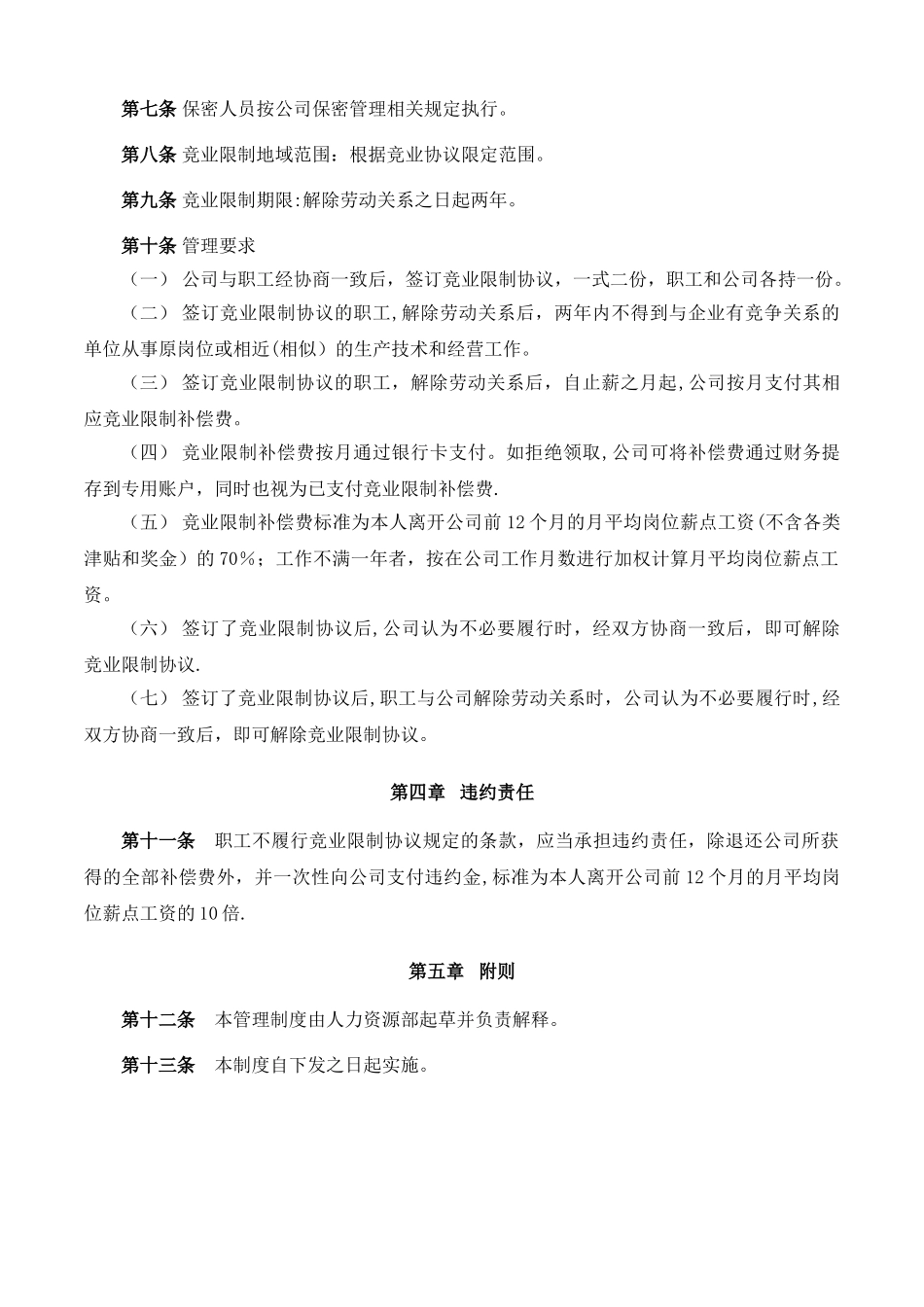 第七条 保密人员按公司保密管理相关规定执行。

第八条 竞业限制地域范围：根据竞业协议限定范围。

第九条 竞业限制期限:解除劳动关系之日起两年。

第十条 管理要求

（一） 公司与职工经协商一致后，签订竞业限制协议，一式二份，职工和公司各持一份。

（二） 签订竞业限制协议的职工,解除劳动关系后，两年内不得到与企业有竞争关系的单位从事原岗位或相近(相似）的生产技术和经营工作。

（三） 签订竞业限制协议的职工，解除劳动关系后，自止薪之月起,公司按月支付其相应竞业限制补偿费。

（四） 竞业限制补偿费按月通过银行卡支付。如拒绝领取,公司可将补偿费通过财务提存到专用账户，同时也视为已支付竞业限制补偿费.

（五） 竞业限制补偿费标准为本人离开公司前 12 个月的月平均岗位薪点工资(不含各类津贴和奖金）的 70％；工作不满一年者，按在公司工作月数进行加权计算月平均岗位薪点工资。

（六） 签订了竞业限制协议后,公司认为不必要履行时，经双方协商一致后，即可解除竞业限制协议.

（七） 签订了竞业限制协议后,职工与公司解除劳动关系时，公司认为不必要履行时,经双方协商一致后，即可解除竞业限制协议。

第四章 违约责任

第十一条 职工不履行竞业限制协议规定的条款，应当承担违约责任，除退还公司所获得的全部补偿费外，并一次性向公司支付违约金,标准为本人离开公司前 12 个月的月平均岗位薪点工资的 10 倍.

第五章 附则

第十二条 本管理制度由人力资源部起草并负责解释。

第十三条 本制度自下发之日起实施。